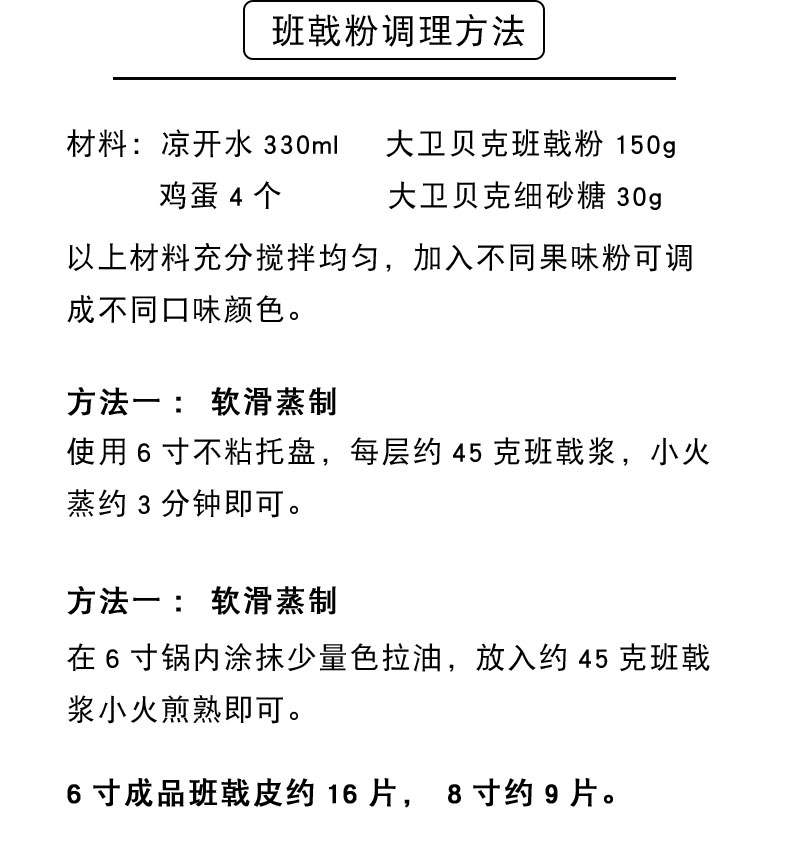 班戟粉调理方法

材料：凉开水 330ml　大卫贝克班戟粉 150g
鸡蛋 4 个　大卫贝克细砂糖 30g

以上材料充分搅拌均匀，加入不同果味粉可调成不同口味颜色。

方法一： 软滑蒸制
使用 6 寸不粘托盘，每层约 45 克班戟浆，小火蒸约 3 分钟即可。

方法一： 软滑蒸制
在 6 寸锅内涂抹少量色拉油，放入约 45 克班戟浆小火煎熟即可。

6 寸成品班戟皮约 16 片， 8 寸约 9 片。